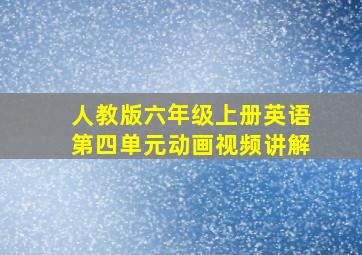 人教版六年级上册英语
第四单元动画视频讲解